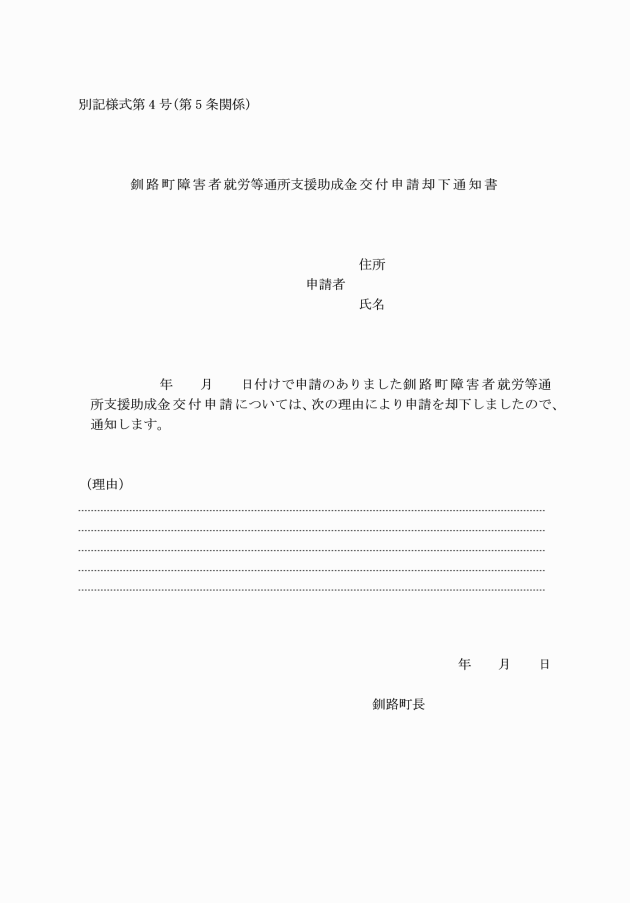 別記様式第4号(第5条関係)

釧路町障害者就労等通所支援助成金交付申請却下通知書

住所
申請者
氏名

年　月　日付けで申請のありました釧路町障害者就労等通所支援助成金交付申請については、次の理由により申請を却下しましたので、通知します。

(理由)

年　月　日

釧路町長